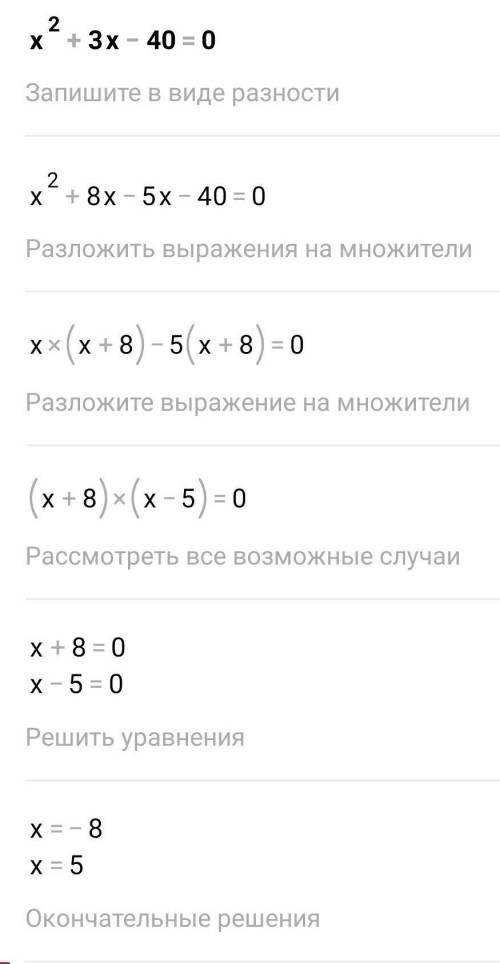 $x^2 + 3x - 40 = 0$

Запишите в виде разности

$x^2 + 8x - 5x - 40 = 0$

Разложить выражения на множители

$x \times (x + 8) - 5(x + 8) = 0$

Разложите выражение на множители

$(x + 8) \times (x - 5) = 0$

Рассмотреть все возможные случаи

$x + 8 = 0$
$x - 5 = 0$

Решить уравнения

$x = -8$
$x = 5$

Окончательные решения